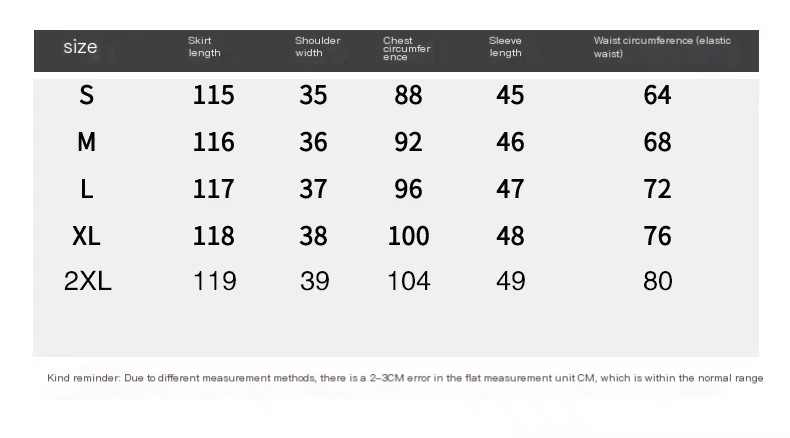 | size | Skirt length | Shoulder width | Chest circumference | Sleeve length | Waist circumference (elastic waist) |
|---|---|---|---|---|---|
| S | 115 | 35 | 88 | 45 | 64 |
| M | 116 | 36 | 92 | 46 | 68 |
| L | 117 | 37 | 96 | 47 | 72 |
| XL | 118 | 38 | 100 | 48 | 76 |
| 2XL | 119 | 39 | 104 | 49 | 80 |

Kind reminder: Due to different measurement methods, there is a 2-3CM error in the flat measurement unit CM, which is within the normal range